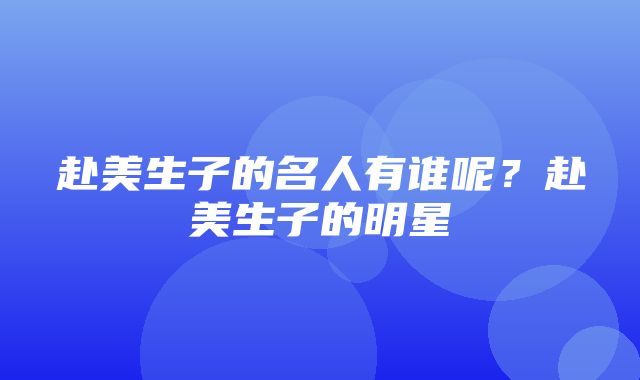 赴美生子的名人有谁呢？赴美生子的明星